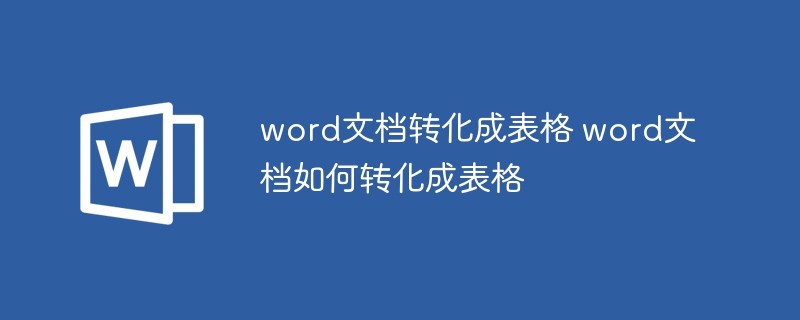 W

word文档转化成表格 word文档如何转化成表格